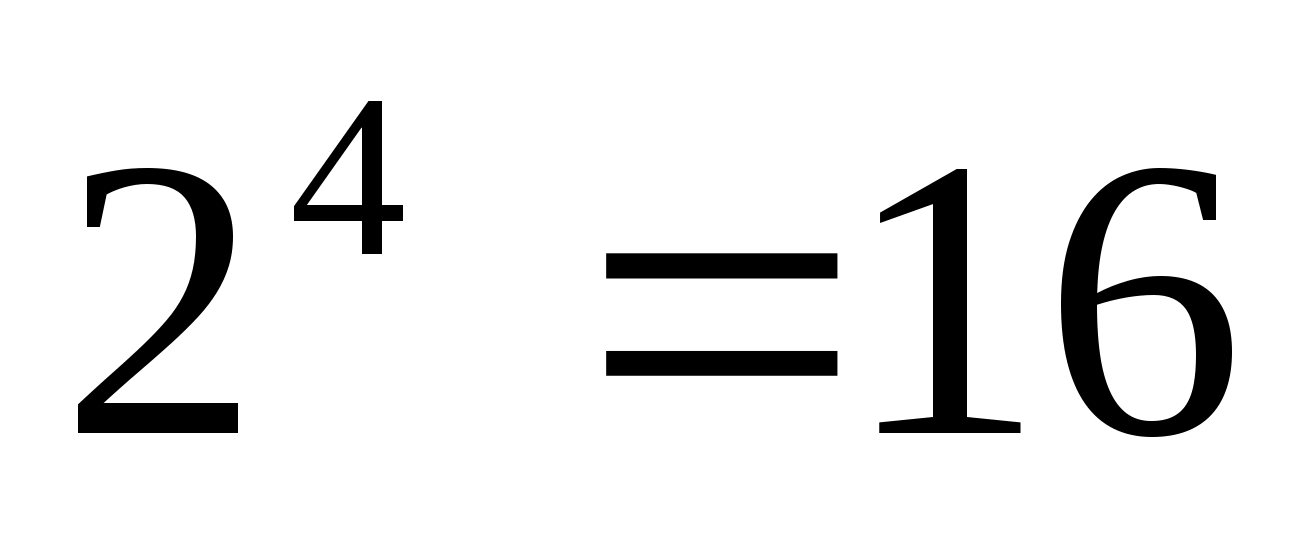 $2^4 = 16$